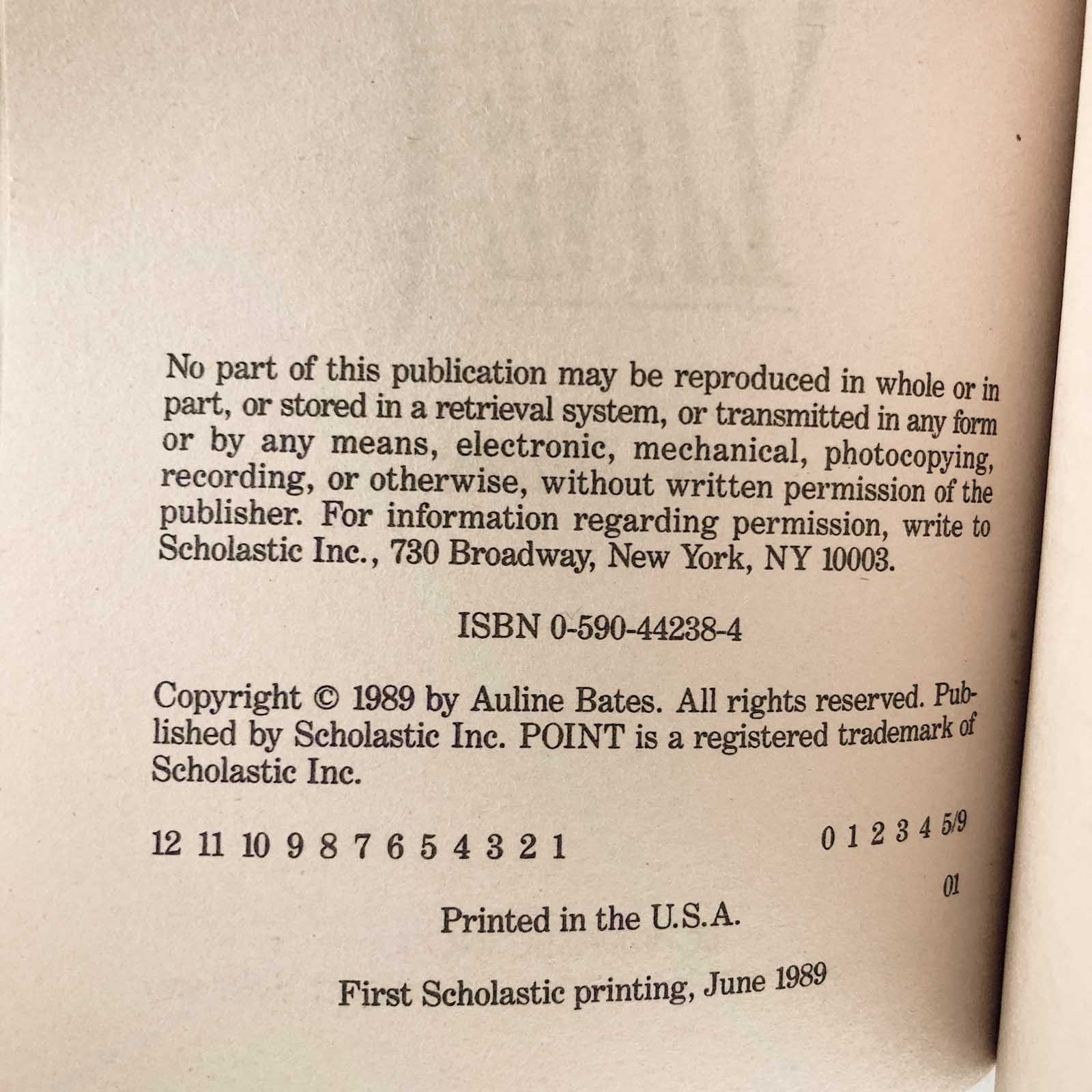 No part of this publication may be reproduced in whole or in part, or stored in a retrieval system, or transmitted in any form or by any means, electronic, mechanical, photocopying, recording, or otherwise, without written permission of the publisher. For information regarding permission, write to Scholastic Inc., 730 Broadway, New York, NY 10003.

ISBN 0-590-44238-4

Copyright © 1989 by Auline Bates. All rights reserved. Published by Scholastic Inc. POINT is a registered trademark of Scholastic Inc.

12 11 10 9 8 7 6 5 4 3 2 1     0 1 2 3 4 5/9

01

Printed in the U.S.A.

First Scholastic printing, June 1989